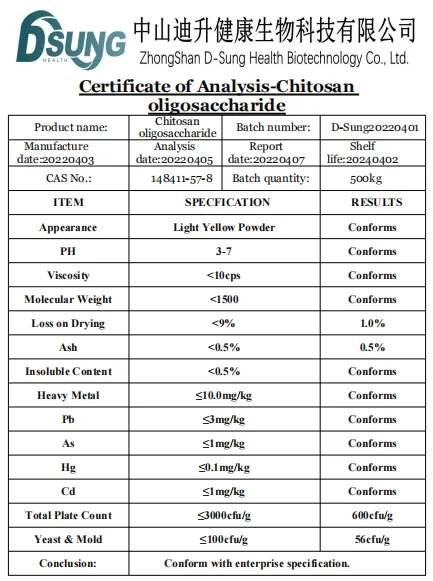 DSUNG HEALTH

中山迪升健康生物科技有限公司
ZhongShan D-Sung Health Biotechnology Co., Ltd.

Certificate of Analysis-Chitosan oligosaccharide

| Product name: | Chitosan oligosaccharide | Batch number: | D-Sung20220401 |
|---|---|---|---|
| Manufacture date:20220403 | Analysis date:20220405 | Report date:20220407 | Shelf life:20240402 |
| CAS No.: | 148411-57-8 | Batch quantity: | 500kg |

| ITEM | SPECFICATION | RESULTS |
|---|---|---|
| Appearance | Light Yellow Powder | Conforms |
| PH | 3-7 | Conforms |
| Viscosity | <10cps | Conforms |
| Molecular Weight | <1500 | Conforms |
| Loss on Drying | <9% | 1.0% |
| Ash | <0.5% | 0.5% |
| Insoluble Content | <0.5% | Conforms |
| Heavy Metal | ≤10.0mg/kg | Conforms |
| Pb | ≤3mg/kg | Conforms |
| As | ≤1mg/kg | Conforms |
| Hg | ≤0.1mg/kg | Conforms |
| Cd | ≤1mg/kg | Conforms |
| Total Plate Count | ≤3000cfu/g | 600cfu/g |
| Yeast & Mold | ≤100cfu/g | 56cfu/g |
| Conclusion: | Conform with enterprise specification. | |